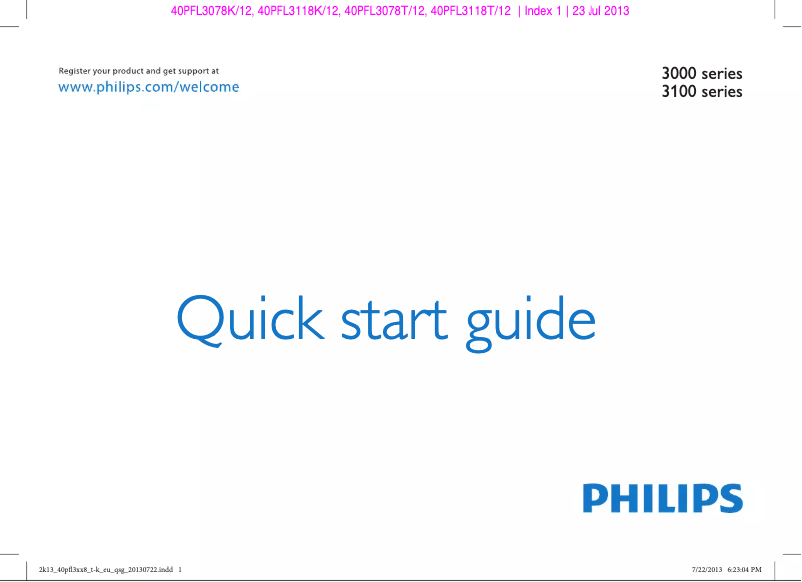 40PFL3078K/12, 40PFL3118K/12, 40PFL3078T/12, 40PFL3118T/12 | Index 1 | 23 Jul 2013

Register your product and get support at
www.philips.com/welcome

3000 series
3100 series

Quick start guide

PHILIPS

2k13_40pfl3xx8_t-k_eu_qsg_20130722.indd 1

7/22/2013 6:23:04 PM